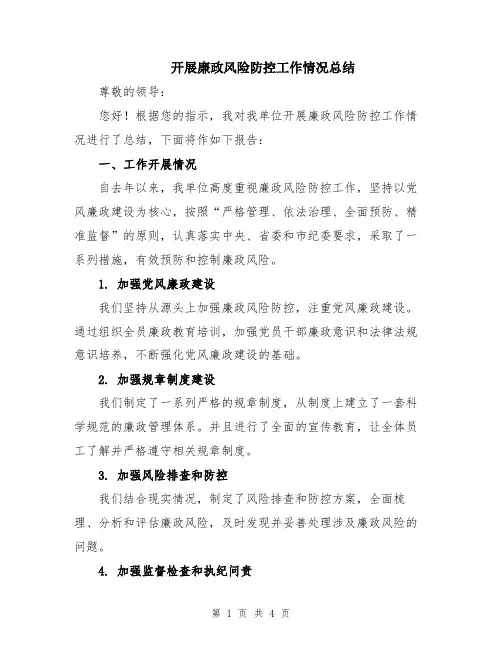 开展廉政风险防控工作情况总结

尊敬的领导：

您好！根据您的指示，我对我单位开展廉政风险防控工作情况进行了总结，下面将作如下报告：

一、工作开展情况

自去年以来，我单位高度重视廉政风险防控工作，坚持以党风廉政建设为核心，按照“严格管理、依法治理、全面预防、精准监督”的原则，认真落实中央、省委和市纪委要求，采取了一系列措施，有效预防和控制廉政风险。

1. 加强党风廉政建设

我们坚持从源头上加强廉政风险防控，注重党风廉政建设。通过组织全员廉政教育培训，加强党员干部廉政意识和法律法规意识培养，不断强化党风廉政建设的基础。

2. 加强规章制度建设

我们制定了一系列严格的规章制度，从制度上建立了一套科学规范的廉政管理体系。并且进行了全面的宣传教育，让全体员工了解并严格遵守相关规章制度。

3. 加强风险排查和防控

我们结合现实情况，制定了风险排查和防控方案，全面梳理、分析和评估廉政风险，及时发现并妥善处理涉及廉政风险的问题。

4. 加强监督检查和执纪问责

第 1 页 共 4 页